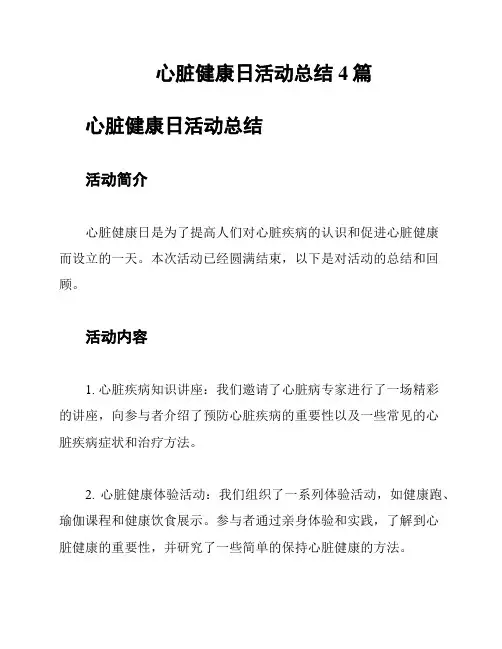 心脏健康日活动总结 4 篇

心脏健康日活动总结

活动简介

心脏健康日是为了提高人们对心脏疾病的认识和促进心脏健康而设立的一天。本次活动已经圆满结束，以下是对活动的总结和回顾。

活动内容

1. 心脏疾病知识讲座：我们邀请了心脏病专家进行了一场精彩的讲座，向参与者介绍了预防心脏疾病的重要性以及一些常见的心脏疾病症状和治疗方法。

2. 心脏健康体验活动：我们组织了一系列体验活动，如健康跑、瑜伽课程和健康饮食展示。参与者通过亲身体验和实践，了解到心脏健康的重要性，并研究了一些简单的保持心脏健康的方法。